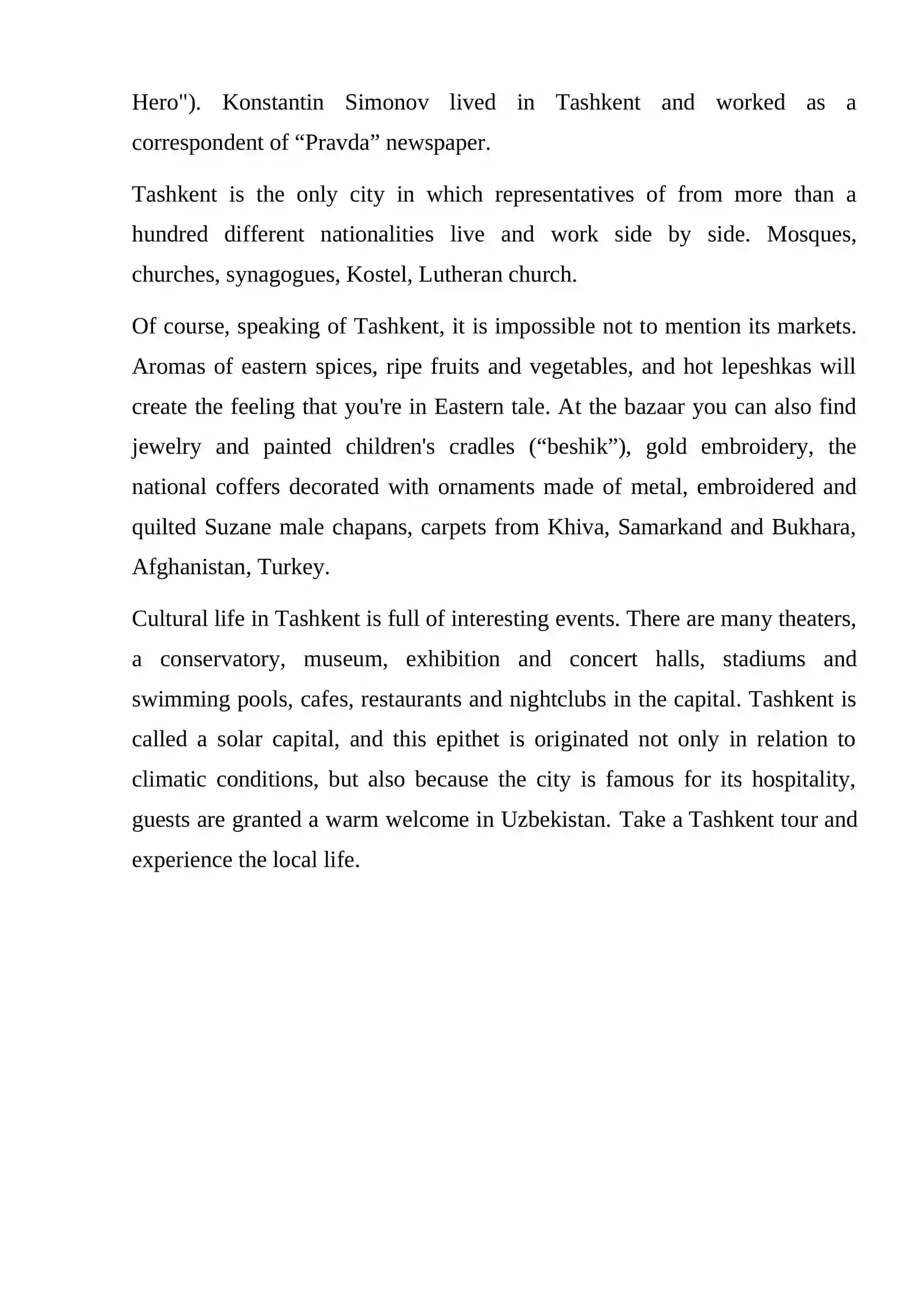 Hero"). Konstantin Simonov lived in Tashkent and worked as a correspondent of "Pravda" newspaper.

Tashkent is the only city in which representatives of from more than a hundred different nationalities live and work side by side. Mosques, churches, synagogues, Kostel, Lutheran church.

Of course, speaking of Tashkent, it is impossible not to mention its markets. Aromas of eastern spices, ripe fruits and vegetables, and hot lepeshkas will create the feeling that you're in Eastern tale. At the bazaar you can also find jewelry and painted children's cradles ("beshik"), gold embroidery, the national coffers decorated with ornaments made of metal, embroidered and quilted Suzane male chapans, carpets from Khiva, Samarkand and Bukhara, Afghanistan, Turkey.

Cultural life in Tashkent is full of interesting events. There are many theaters, a conservatory, museum, exhibition and concert halls, stadiums and swimming pools, cafes, restaurants and nightclubs in the capital. Tashkent is called a solar capital, and this epithet is originated not only in relation to climatic conditions, but also because the city is famous for its hospitality, guests are granted a warm welcome in Uzbekistan. Take a Tashkent tour and experience the local life.